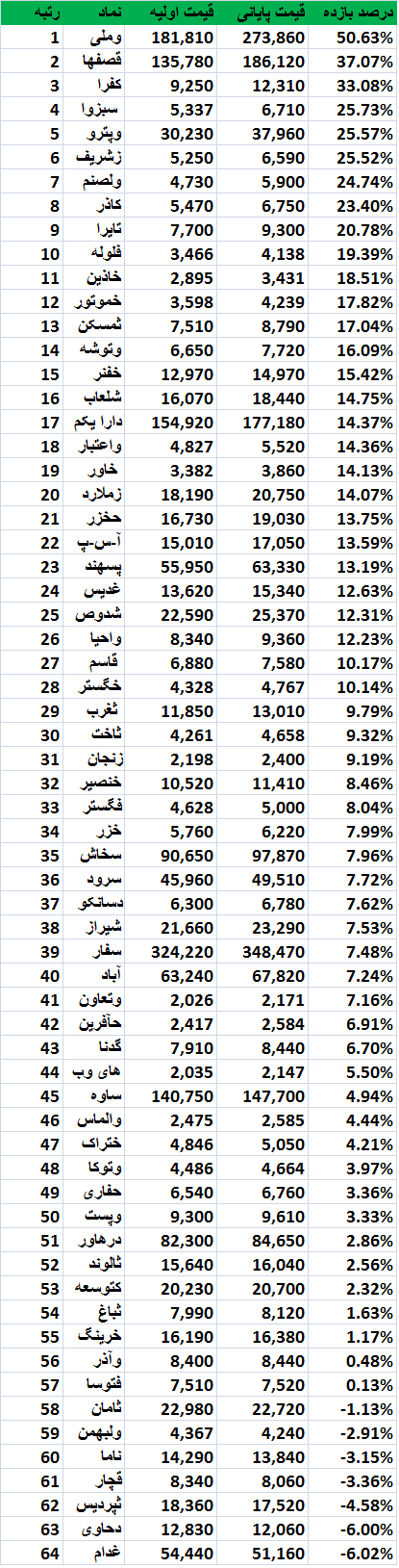 | رتبه | نماد | قیمت اولیه | قیمت پایانی | درصد بازده |
|---|---|---|---|---|
| 1 | وملی | 181,810 | 273,860 | 50.63% |
| 2 | قصفها | 135,780 | 186,120 | 37.07% |
| 3 | کفرا | 9,250 | 12,310 | 33.08% |
| 4 | سیزوا | 5,337 | 6,710 | 25.73% |
| 5 | وپترو | 30,230 | 37,960 | 25.57% |
| 6 | زشریف | 5,250 | 6,590 | 25.52% |
| 7 | ولصنم | 4,730 | 5,900 | 24.74% |
| 8 | کاذر | 5,470 | 6,750 | 23.40% |
| 9 | تایرا | 7,700 | 9,300 | 20.78% |
| 10 | فلوله | 3,466 | 4,138 | 19.39% |
| 11 | خاذین | 2,895 | 3,431 | 18.51% |
| 12 | خموتور | 3,598 | 4,239 | 17.82% |
| 13 | ثمسکن | 7,510 | 8,790 | 17.04% |
| 14 | وتوشه | 6,650 | 7,720 | 16.09% |
| 15 | خفنر | 12,970 | 14,970 | 15.42% |
| 16 | شلعاب | 16,070 | 18,440 | 14.75% |
| 17 | دارا یکم | 154,920 | 177,180 | 14.37% |
| 18 | واعتبار | 4,827 | 5,520 | 14.36% |
| 19 | خاور | 3,382 | 3,860 | 14.13% |
| 20 | زملارد | 18,190 | 20,750 | 14.07% |
| 21 | حخزر | 16,730 | 19,030 | 13.75% |
| 22 | آ-س-پ | 15,010 | 17,050 | 13.59% |
| 23 | پسهند | 55,950 | 63,330 | 13.19% |
| 24 | غدیس | 13,620 | 15,340 | 12.63% |
| 25 | شدوص | 22,590 | 25,370 | 12.31% |
| 26 | واحیا | 8,340 | 9,360 | 12.23% |
| 27 | قاسم | 6,880 | 7,580 | 10.17% |
| 28 | خگستر | 4,328 | 4,767 | 10.14% |
| 29 | ثغرب | 11,850 | 13,010 | 9.79% |
| 30 | ثاخت | 4,261 | 4,658 | 9.32% |
| 31 | زنجان | 2,198 | 2,400 | 9.19% |
| 32 | خنصیر | 10,520 | 11,410 | 8.46% |
| 33 | فگستر | 4,628 | 5,000 | 8.04% |
| 34 | خزر | 5,760 | 6,220 | 7.99% |
| 35 | سخاش | 90,650 | 97,870 | 7.96% |
| 36 | سرود | 45,960 | 49,510 | 7.72% |
| 37 | دسانکو | 6,300 | 6,780 | 7.62% |
| 38 | شیراز | 21,660 | 23,290 | 7.53% |
| 39 | سفار | 324,220 | 348,470 | 7.48% |
| 40 | آباد | 63,240 | 67,820 | 7.24% |
| 41 | وتعاون | 2,026 | 2,171 | 7.16% |
| 42 | حآفرین | 2,417 | 2,584 | 6.91% |
| 43 | گدنا | 7,910 | 8,440 | 6.70% |
| 44 | های وب | 2,035 | 2,147 | 5.50% |
| 45 | ساوه | 140,750 | 147,700 | 4.94% |
| 46 | والماس | 2,475 | 2,585 | 4.44% |
| 47 | ختراک | 4,846 | 5,050 | 4.21% |
| 48 | وتوکا | 4,486 | 4,664 | 3.97% |
| 49 | حفاری | 6,540 | 6,760 | 3.36% |
| 50 | وپست | 9,300 | 9,610 | 3.33% |
| 51 | درهاور | 82,300 | 84,650 | 2.86% |
| 52 | ثالوند | 15,640 | 16,040 | 2.56% |
| 53 | کتوسعه | 20,230 | 20,700 | 2.32% |
| 54 | ثباغ | 7,990 | 8,120 | 1.63% |
| 55 | خرینگ | 16,190 | 16,380 | 1.17% |
| 56 | وآذر | 8,400 | 8,440 | 0.48% |
| 57 | فتوسا | 7,510 | 7,520 | 0.13% |
| 58 | ثامان | 22,980 | 22,720 | -1.13% |
| 59 | ولبهمن | 4,367 | 4,240 | -2.91% |
| 60 | ناما | 14,290 | 13,840 | -3.15% |
| 61 | قچار | 8,340 | 8,060 | -3.36% |
| 62 | ثپردیس | 18,360 | 17,520 | -4.58% |
| 63 | دحاوی | 12,830 | 12,060 | -6.00% |
| 64 | غدام | 54,440 | 51,160 | -6.02% |